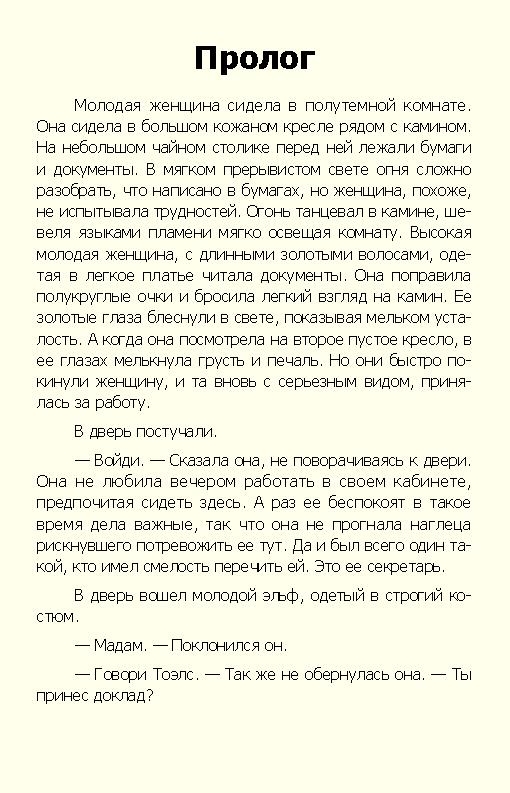 Пролог

Молодая женщина сидела в полутемной комнате. Она сидела в большом кожаном кресле рядом с камином. На небольшом чайном столике перед ней лежали бумаги и документы. В мягком прерывистом свете огня сложно разобрать, что написано в бумагах, но женщина, похоже, не испытывала трудностей. Огонь танцевал в камине, шевеля языками пламени мягко освещая комнату. Высокая молодая женщина, с длинными золотыми волосами, одетая в легкое платье читала документы. Она поправила полукруглые очки и бросила легкий взгляд на камин. Ее золотые глаза блеснули в свете, показывая мельком усталость. А когда она посмотрела на второе пустое кресло, в ее глазах мелькнула грусть и печаль. Но они быстро покинули женщину, и та вновь с серьезным видом, принялась за работу.

В дверь постучали.

— Войди. — Сказала она, не поворачиваясь к двери. Она не любила вечером работать в своем кабинете, предпочитая сидеть здесь. А раз ее беспокоят в такое время дела важные, так что она не прогнала наглеца рискнувшего потревожить ее тут. Да и был всего один такой, кто имел смелость перечить ей. Это ее секретарь.

В дверь вошел молодой эльф, одетый в строгий костюм.

— Мадам. — Поклонился он.

— Говори Тоэлс. — Так же не обернулась она. — Ты принес доклад?